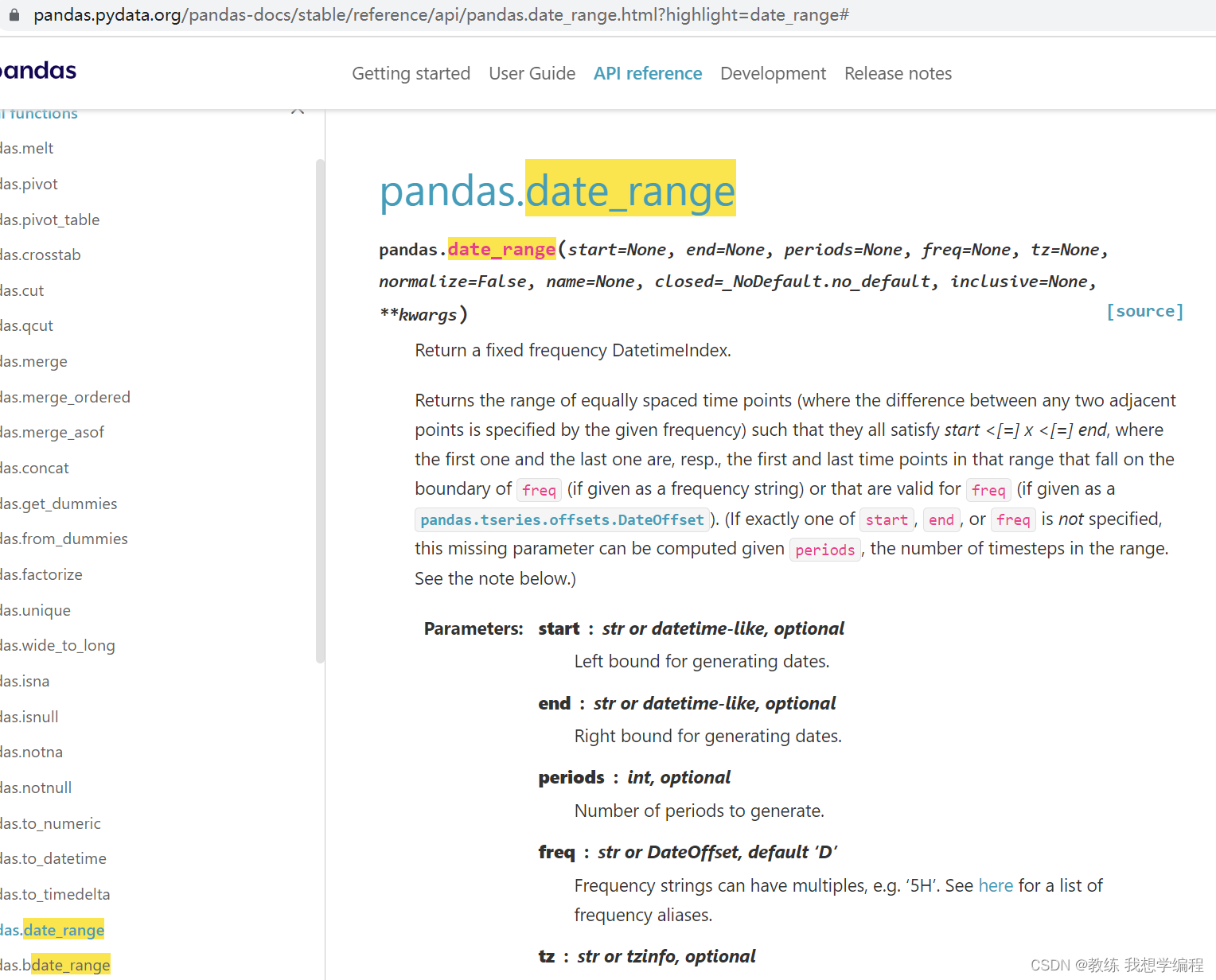 pandas.pydata.org/pandas-docs/stable/reference/api/pandas.date_range.html?highlight=date_range#

andas

Getting started User Guide API reference Development Release notes

l functions

las.melt
las.pivot
las.pivot_table
las.crosstab
las.cut
las.qcut
las.merge
las.merge_ordered
las.merge_asof
las.concat
las.get_dummies
las.from_dummies
las.factorize
las.unique
las.wide_to_long
las.isna
las.isnull
las.notna
las.notnull
las.to_numeric
las.to_datetime
las.to_timedelta
las.date_range
las.bdate_range

pandas.date_range

pandas.date_range(start=None, end=None, periods=None, freq=None, tz=None, normalize=False, name=None, closed=_NoDefault.no_default, inclusive=None, **kwargs) [source]

Return a fixed frequency DatetimeIndex.

Returns the range of equally spaced time points (where the difference between any two adjacent points is specified by the given frequency) such that they all satisfy start <[=] x <[=] end, where the first one and the last one are, resp., the first and last time points in that range that fall on the boundary of freq (if given as a frequency string) or that are valid for freq (if given as a pandas.tseries.offsets.DateOffset). (If exactly one of start, end, or freq is not specified, this missing parameter can be computed given periods, the number of timesteps in the range. See the note below.)

Parameters: start : str or datetime-like, optional
Left bound for generating dates.

end : str or datetime-like, optional
Right bound for generating dates.

periods : int, optional
Number of periods to generate.

freq : str or DateOffset, default 'D'
Frequency strings can have multiples, e.g. '5H'. See here for a list of frequency aliases.

tz : str or tzinfo, optional

CSDN @教练 我想学编程